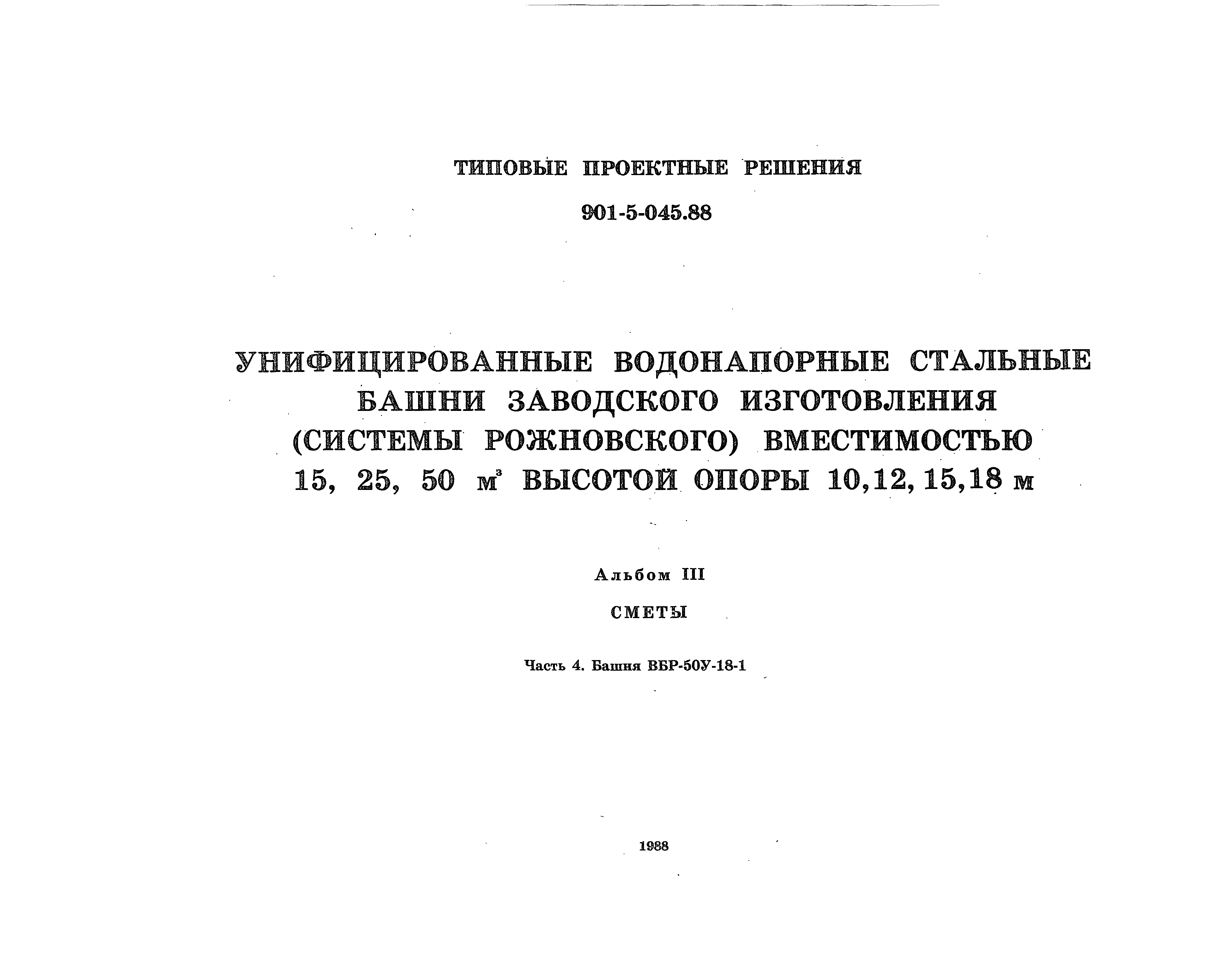 ТИПОВЫЕ ПРОЕКТНЫЕ РЕШЕНИЯ

901-5-045.88

УНИФИЦИРОВАННЫЕ ВОДОНАПОРНЫЕ СТАЛЬНЫЕ БАШНИ ЗАВОДСКОГО ИЗГОТОВЛЕНИЯ (СИСТЕМЫ РОЖНОВСКОГО) ВМЕСТИМОСТЬЮ 15, 25, 50 $м^3$ ВЫСОТОЙ ОПОРЫ 10,12,15,18 м

Альбом III

СМЕТЫ

Часть 4. Башня ВБР-50У-18-1

1988